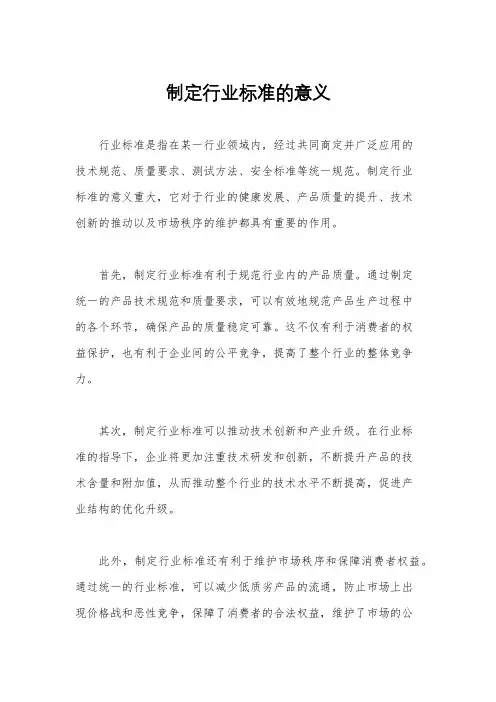 制定行业标准的意义

行业标准是指在某一行业领域内，经过共同商定并广泛应用的技术规范、质量要求、测试方法、安全标准等统一规范。制定行业标准的意义重大，它对于行业的健康发展、产品质量的提升、技术创新的推动以及市场秩序的维护都具有重要的作用。

首先，制定行业标准有利于规范行业内的产品质量。通过制定统一的产品技术规范和质量要求，可以有效地规范产品生产过程中的各个环节，确保产品的质量稳定可靠。这不仅有利于消费者的权益保护，也有利于企业间的公平竞争，提高了整个行业的整体竞争力。

其次，制定行业标准可以推动技术创新和产业升级。在行业标准的指导下，企业将更加注重技术研发和创新，不断提升产品的技术含量和附加值，从而推动整个行业的技术水平不断提高，促进产业结构的优化升级。

此外，制定行业标准还有利于维护市场秩序和保障消费者权益。通过统一的行业标准，可以减少低质劣产品的流通，防止市场上出现价格战和恶性竞争，保障了消费者的合法权益，维护了市场的公